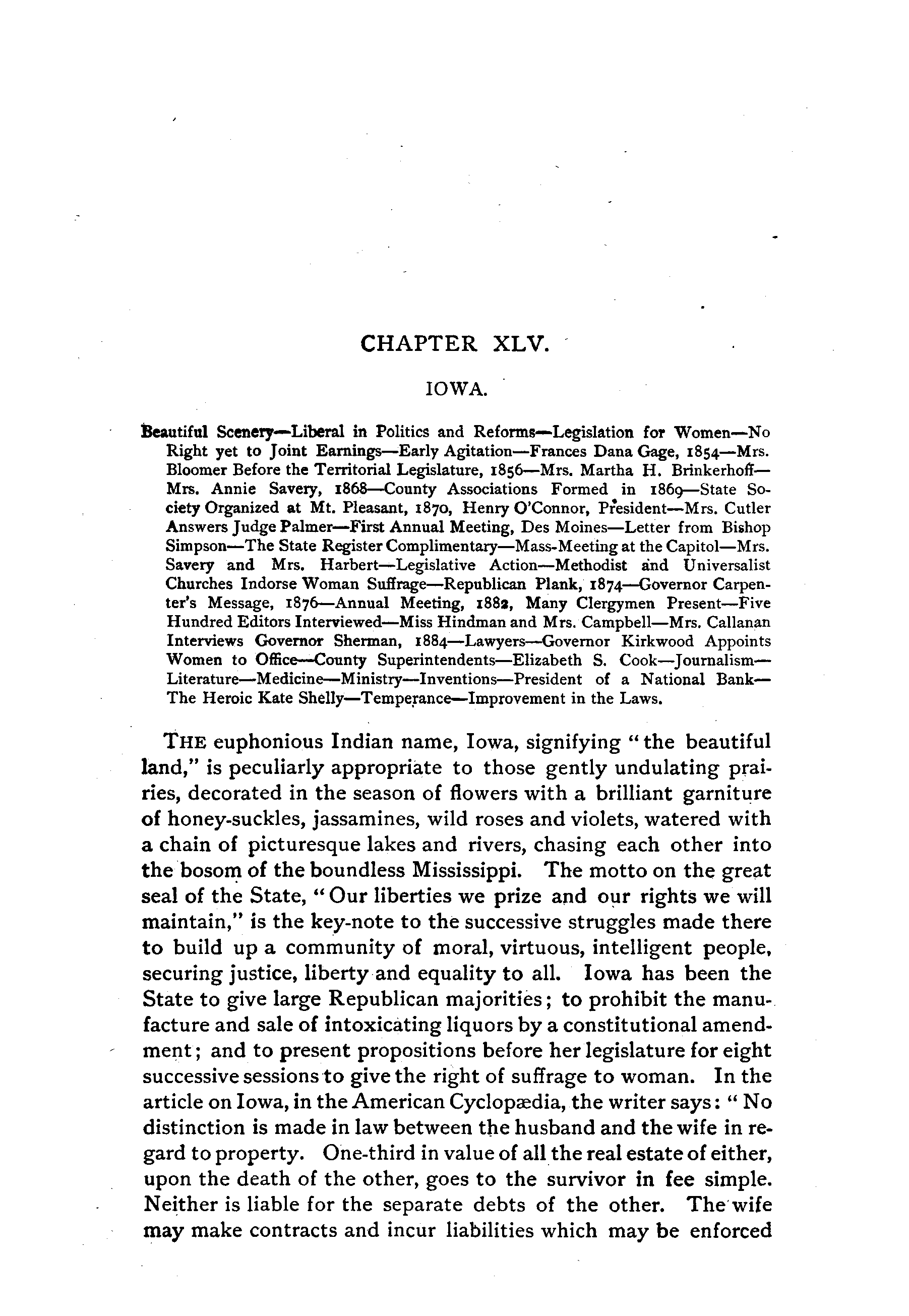 CHAPTER XLV.

IOWA.

Beautiful Scenery—Liberal in Politics and Reforms—Legislation for Women—No Right yet to Joint Earnings—Early Agitation—Frances Dana Gage, 1854—Mrs. Bloomer Before the Territorial Legislature, 1856—Mrs. Martha H. Brinkerhoff—Mrs. Annie Savery, 1868—County Associations Formed in 1869—State Society Organized at Mt. Pleasant, 1870, Henry O'Connor, President—Mrs. Cutler Answers Judge Palmer—First Annual Meeting, Des Moines—Letter from Bishop Simpson—The State Register Complimentary—Mass-Meeting at the Capitol—Mrs. Savery and Mrs. Harbert—Legislative Action—Methodist and Universalist Churches Indorse Woman Suffrage—Republican Plank, 1874—Governor Carpenter's Message, 1876—Annual Meeting, 1882, Many Clergymen Present—Five Hundred Editors Interviewed—Miss Hindman and Mrs. Campbell—Mrs. Callanan Interviews Governor Sherman, 1884—Lawyers—Governor Kirkwood Appoints Women to Office—County Superintendents—Elizabeth S. Cook—Journalism—Literature—Medicine—Ministry—Inventions—President of a National Bank—The Heroic Kate Shelly—Temperance—Improvement in the Laws.

THE euphonious Indian name, Iowa, signifying "the beautiful land," is peculiarly appropriate to those gently undulating prairies, decorated in the season of flowers with a brilliant garniture of honey-suckles, jassamines, wild roses and violets, watered with a chain of picturesque lakes and rivers, chasing each other into the bosom of the boundless Mississippi. The motto on the great seal of the State, "Our liberties we prize and our rights we will maintain," is the key-note to the successive struggles made there to build up a community of moral, virtuous, intelligent people, securing justice, liberty and equality to all. Iowa has been the State to give large Republican majorities; to prohibit the manufacture and sale of intoxicating liquors by a constitutional amendment; and to present propositions before her legislature for eight successive sessions to give the right of suffrage to woman. In the article on Iowa, in the American Cyclopædia, the writer says: "No distinction is made in law between the husband and the wife in regard to property. One-third in value of all the real estate of either, upon the death of the other, goes to the survivor in fee simple. Neither is liable for the separate debts of the other. The wife may make contracts and incur liabilities which may be enforced